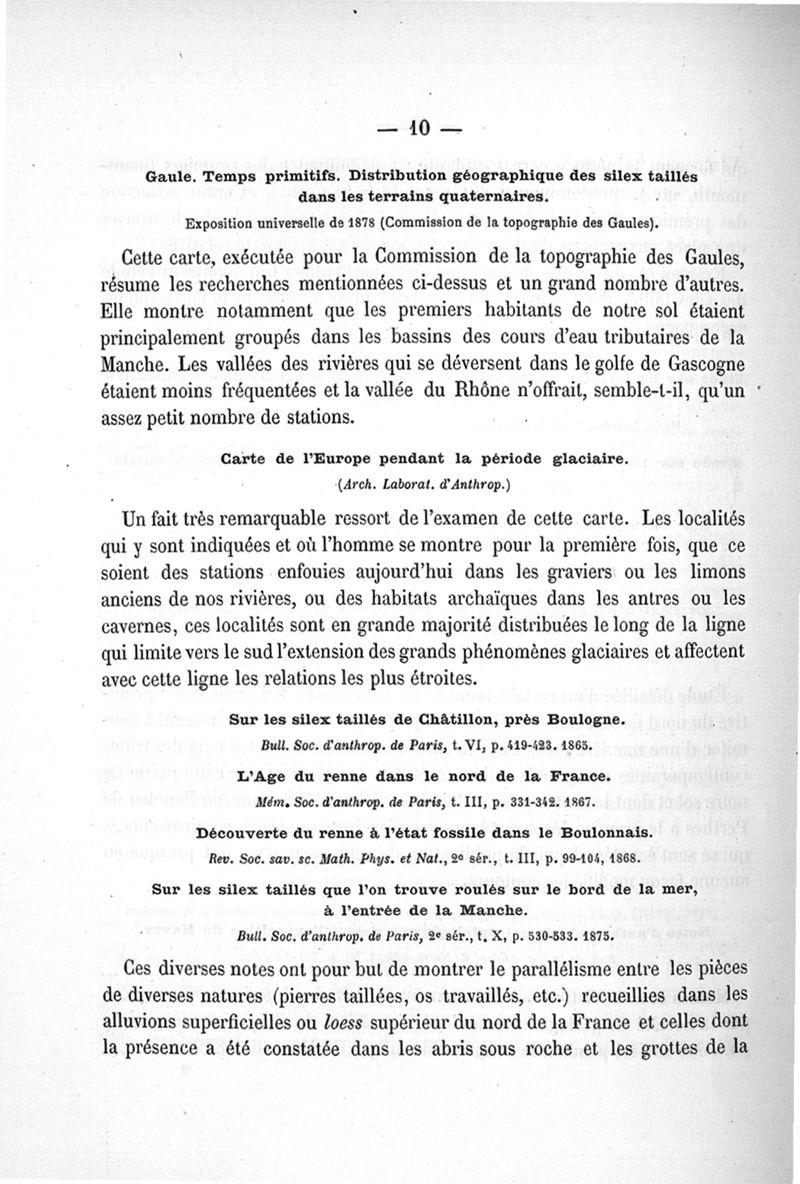 — 10 —

Gaule. Temps primitifs. Distribution géographique des silex taillés dans les terrains quaternaires.

Exposition universelle de 1878 (Commission de la topographie des Gaules).

Cette carte, exécutée pour la Commission de la topographie des Gaules, résume les recherches mentionnées ci-dessus et un grand nombre d'autres. Elle montre notamment que les premiers habitants de notre sol étaient principalement groupés dans les bassins des cours d'eau tributaires de la Manche. Les vallées des rivières qui se déversent dans le golfe de Gascogne étaient moins fréquentées et la vallée du Rhône n'offrait, semble-t-il, qu'un assez petit nombre de stations.

Carte de l'Europe pendant la période glaciaire.

(Arch. Laborat. d'Anthrop.)

Un fait très remarquable ressort de l'examen de cette carte. Les localités qui y sont indiquées et où l'homme se montre pour la première fois, que ce soient des stations enfouies aujourd'hui dans les graviers ou les limons anciens de nos rivières, ou des habitats archaïques dans les antres ou les cavernes, ces localités sont en grande majorité distribuées le long de la ligne qui limite vers le sud l'extension des grands phénomènes glaciaires et affectent avec cette ligne les relations les plus étroites.

Sur les silex taillés de Châtillon, près Boulogne.

Bull. Soc. d'anthrop. de Paris, t. VI, p. 419-423. 1865.

L'Age du renne dans le nord de la France.

Mém. Soc. d'anthrop. de Paris, t. III, p. 331-342. 1867.

Découverte du renne à l'état fossile dans le Boulonnais.

Rev. Soc. sav. sc. Math. Phys. et Nat., 2e sér., t. III, p. 99-104, 1868.

Sur les silex taillés que l'on trouve roulés sur le bord de la mer, à l'entrée de la Manche.

Bull. Soc. d'anthrop. de Paris, 2e sér., t. X, p. 530-533. 1875.

Ces diverses notes ont pour but de montrer le parallélisme entre les pièces de diverses natures (pierres taillées, os travaillés, etc.) recueillies dans les alluvions superficielles ou loess supérieur du nord de la France et celles dont la présence a été constatée dans les abris sous roche et les grottes de la